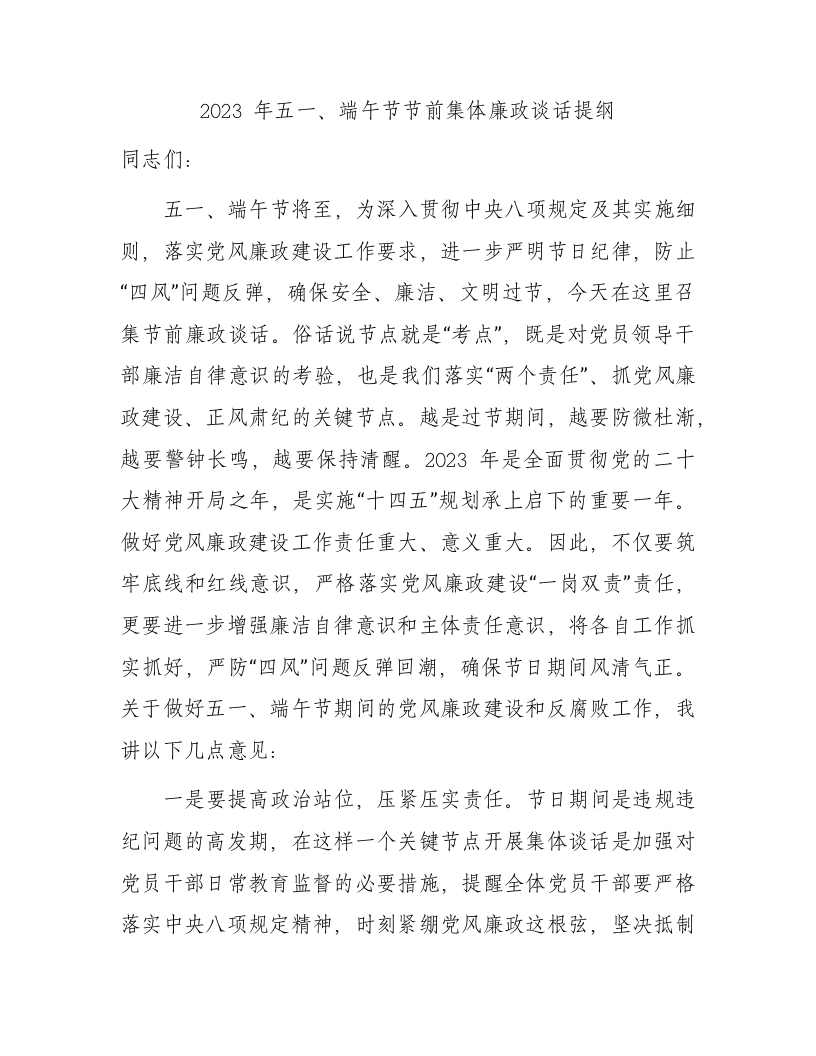 2023 年五一、端午节节前集体廉政谈话提纲

同志们：

五一、端午节将至，为深入贯彻中央八项规定及其实施细则，落实党风廉政建设工作要求，进一步严明节日纪律，防止“四风”问题反弹，确保安全、廉洁、文明过节，今天在这里召集节前廉政谈话。俗话说节点就是“考点”，既是对党员领导干部廉洁自律意识的考验，也是我们落实“两个责任”、抓党风廉政建设、正风肃纪的关键节点。越是过节期间，越要防微杜渐，越要警钟长鸣，越要保持清醒。2023 年是全面贯彻党的二十大精神开局之年，是实施“十四五”规划承上启下的重要一年。做好党风廉政建设工作责任重大、意义重大。因此，不仅要筑牢底线和红线意识，严格落实党风廉政建设“一岗双责”责任，更要进一步增强廉洁自律意识和主体责任意识，将各自工作抓实抓好，严防“四风”问题反弹回潮，确保节日期间风清气正。关于做好五一、端午节期间的党风廉政建设和反腐败工作，我讲以下几点意见：

一是要提高政治站位，压紧压实责任。节日期间是违规违纪问题的高发期，在这样一个关键节点开展集体谈话是加强对党员干部日常教育监督的必要措施，提醒全体党员干部要严格落实中央八项规定精神，时刻紧绷党风廉政这根弦，坚决抵制